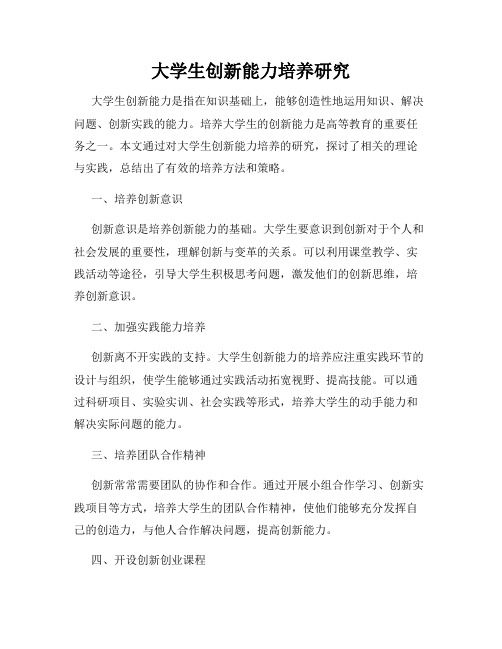 大学生创新能力培养研究

大学生创新能力是指在知识基础上，能够创造性地运用知识、解决问题、创新实践的能力。培养大学生的创新能力是高等教育的重要任务之一。本文通过对大学生创新能力培养的研究，探讨了相关的理论与实践，总结出了有效的培养方法和策略。

一、培养创新意识

创新意识是培养创新能力的基础。大学生要意识到创新对于个人和社会发展的重要性，理解创新与变革的关系。可以利用课堂教学、实践活动等途径，引导大学生积极思考问题，激发他们的创新思维，培养创新意识。

二、加强实践能力培养

创新离不开实践的支持。大学生创新能力的培养应注重实践环节的设计与组织，使学生能够通过实践活动拓宽视野、提高技能。可以通过科研项目、实验实训、社会实践等形式，培养大学生的动手能力和解决实际问题的能力。

三、培养团队合作精神

创新常常需要团队的协作和合作。通过开展小组合作学习、创新实践项目等方式，培养大学生的团队合作精神，使他们能够充分发挥自己的创造力，与他人合作解决问题，提高创新能力。

四、开设创新创业课程